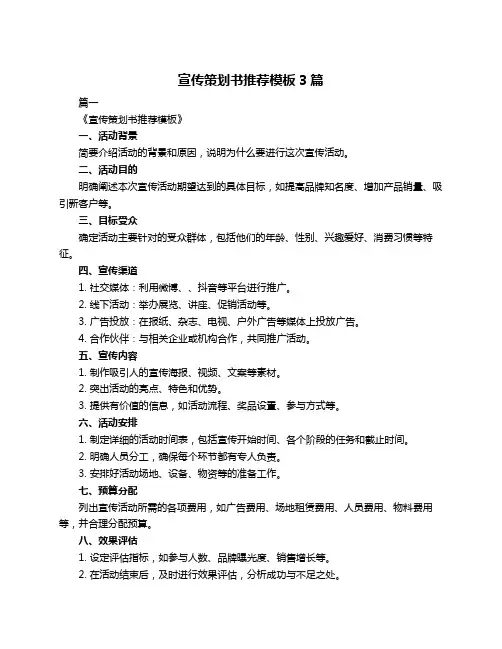 宣传策划书推荐模板 3 篇

篇一

《宣传策划书推荐模板》

一、活动背景

简要介绍活动的背景和原因，说明为什么要进行这次宣传活动。

二、活动目的

明确阐述本次宣传活动期望达到的具体目标，如提高品牌知名度、增加产品销量、吸引新客户等。

三、目标受众

确定活动主要针对的受众群体，包括他们的年龄、性别、兴趣爱好、消费习惯等特征。

四、宣传渠道

1. 社交媒体：利用微博、、抖音等平台进行推广。

2. 线下活动：举办展览、讲座、促销活动等。

3. 广告投放：在报纸、杂志、电视、户外广告等媒体上投放广告。

4. 合作伙伴：与相关企业或机构合作，共同推广活动。

五、宣传内容

1. 制作吸引人的宣传海报、视频、文案等素材。

2. 突出活动的亮点、特色和优势。

3. 提供有价值的信息，如活动流程、奖品设置、参与方式等。

六、活动安排

1. 制定详细的活动时间表，包括宣传开始时间、各个阶段的任务和截止时间。

2. 明确人员分工，确保每个环节都有专人负责。

3. 安排好活动场地、设备、物资等的准备工作。

七、预算分配

列出宣传活动所需的各项费用，如广告费用、场地租赁费用、人员费用、物料费用等，并合理分配预算。

八、效果评估

1. 设定评估指标，如参与人数、品牌曝光度、销售增长等。

2. 在活动结束后，及时进行效果评估，分析成功与不足之处。